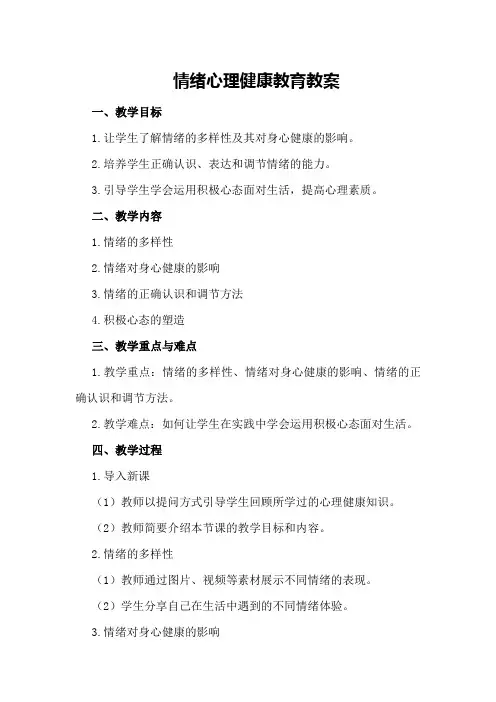 情绪心理健康教育教案

一、教学目标

1.让学生了解情绪的多样性及其对身心健康的影响。

2.培养学生正确认识、表达和调节情绪的能力。

3.引导学生学会运用积极心态面对生活，提高心理素质。

二、教学内容

1.情绪的多样性

2.情绪对身心健康的影响

3.情绪的正确认识和调节方法

4.积极心态的塑造

三、教学重点与难点

1.教学重点：情绪的多样性、情绪对身心健康的影响、情绪的正确认识和调节方法。

2.教学难点：如何让学生在实践中学会运用积极心态面对生活。

四、教学过程

1.导入新课

（1）教师以提问方式引导学生回顾所学过的心理健康知识。

（2）教师简要介绍本节课的教学目标和内容。

2.情绪的多样性

（1）教师通过图片、视频等素材展示不同情绪的表现。

（2）学生分享自己在生活中遇到的不同情绪体验。

3.情绪对身心健康的影响